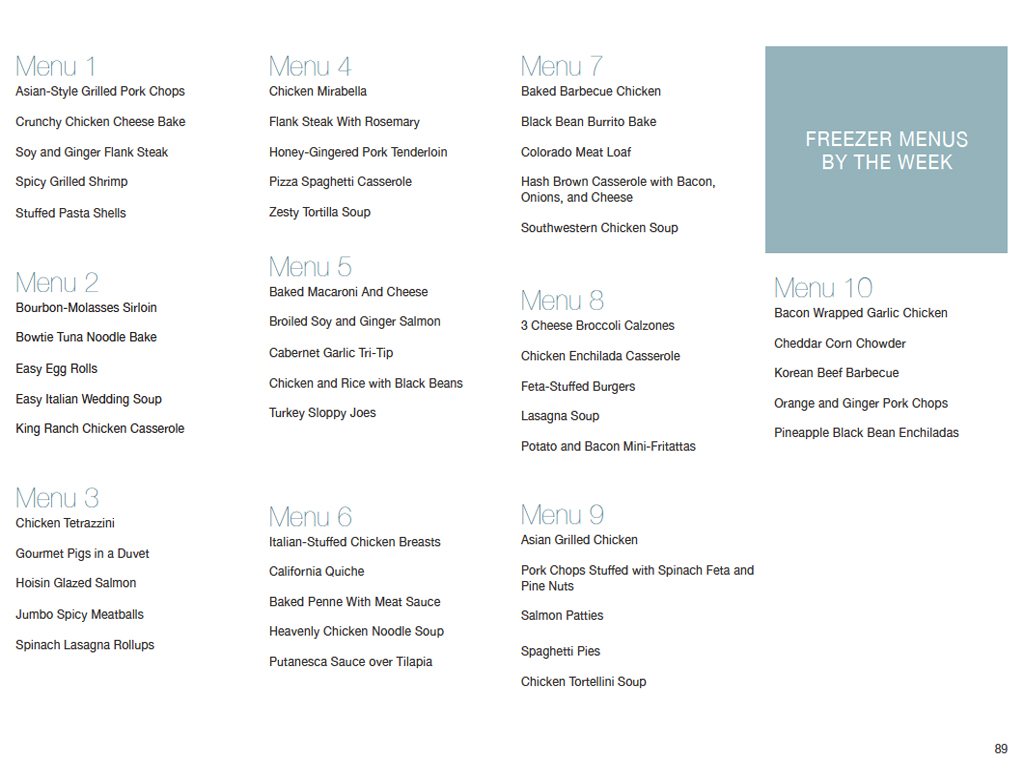 Menu 1
Asian-Style Grilled Pork Chops

Crunchy Chicken Cheese Bake

Soy and Ginger Flank Steak

Spicy Grilled Shrimp

Stuffed Pasta Shells

Menu 2
Bourbon-Molasses Sirloin

Bowtie Tuna Noodle Bake

Easy Egg Rolls

Easy Italian Wedding Soup

King Ranch Chicken Casserole

Menu 3
Chicken Tetrazzini

Gourmet Pigs in a Duvet

Hoisin Glazed Salmon

Jumbo Spicy Meatballs

Spinach Lasagna Rollups

Menu 4
Chicken Mirabella

Flank Steak With Rosemary

Honey-Gingered Pork Tenderloin

Pizza Spaghetti Casserole

Zesty Tortilla Soup

Menu 5
Baked Macaroni And Cheese

Broiled Soy and Ginger Salmon

Cabernet Garlic Tri-Tip

Chicken and Rice with Black Beans

Turkey Sloppy Joes

Menu 6
Italian-Stuffed Chicken Breasts

California Quiche

Baked Penne With Meat Sauce

Heavenly Chicken Noodle Soup

Putanesca Sauce over Tilapia

Menu 7
Baked Barbecue Chicken

Black Bean Burrito Bake

Colorado Meat Loaf

Hash Brown Casserole with Bacon, Onions, and Cheese

Southwestern Chicken Soup

Menu 8
3 Cheese Broccoli Calzones

Chicken Enchilada Casserole

Feta-Stuffed Burgers

Lasagna Soup

Potato and Bacon Mini-Fritattas

Menu 9
Asian Grilled Chicken

Pork Chops Stuffed with Spinach Feta and Pine Nuts

Salmon Patties

Spaghetti Pies

Chicken Tortellini Soup

FREEZER MENUS
BY THE WEEK

Menu 10
Bacon Wrapped Garlic Chicken

Cheddar Corn Chowder

Korean Beef Barbecue

Orange and Ginger Pork Chops

Pineapple Black Bean Enchiladas

89